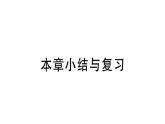 本章小结与复习